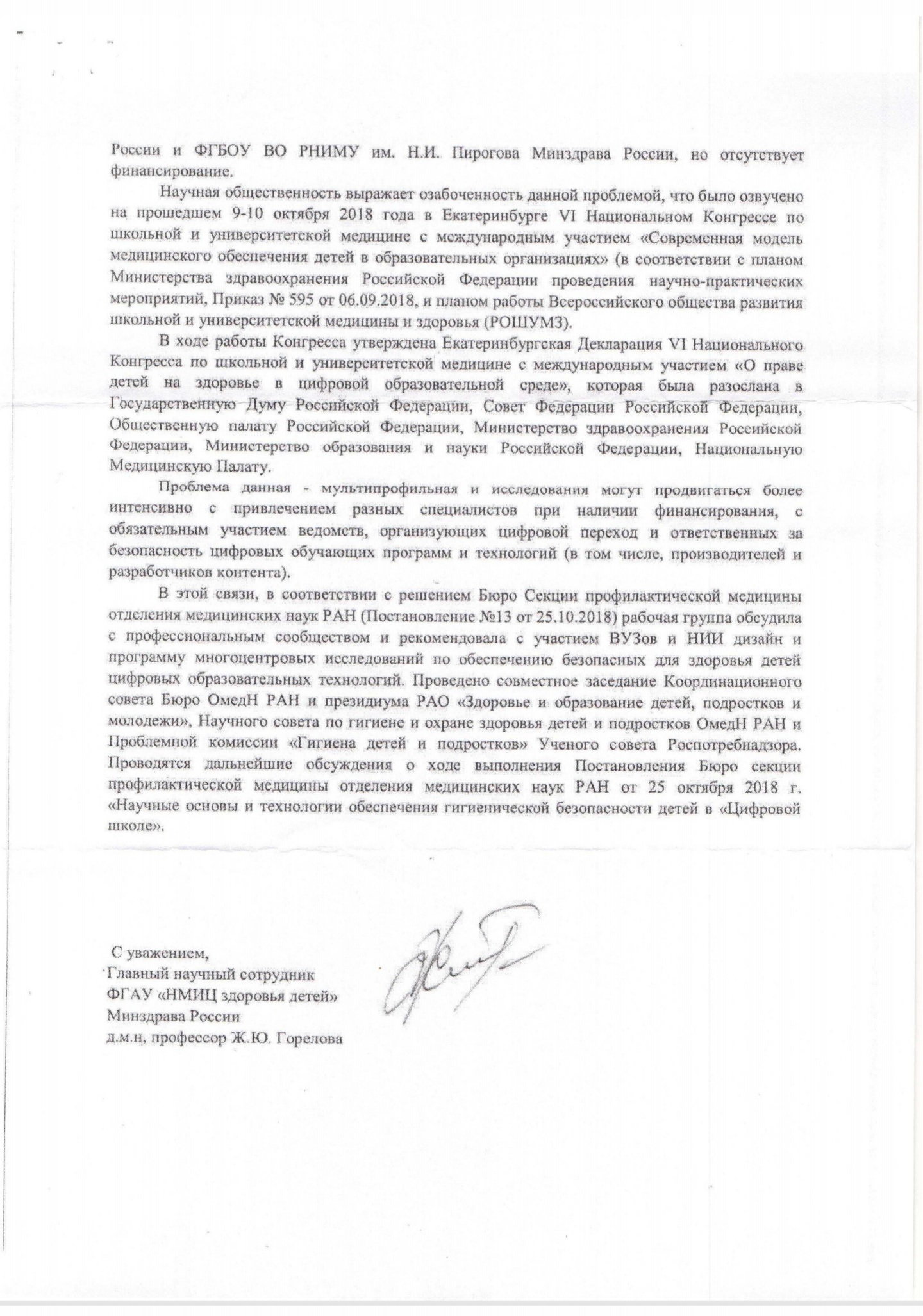 России и ФГБОУ ВО РНИМУ им. Н.И. Пирогова Минздрава России, но отсутствует финансирование.

Научная общественность выражает озабоченность данной проблемой, что было озвучено на прошедшем 9-10 октября 2018 года в Екатеринбурге VI Национальном Конгрессе по школьной и университетской медицине с международным участием «Современная модель медицинского обеспечения детей в образовательных организациях» (в соответствии с планом Министерства здравоохранения Российской Федерации проведения научно-практических мероприятий, Приказ № 595 от 06.09.2018, и планом работы Всероссийского общества развития школьной и университетской медицины и здоровья (РОШУМЗ).

В ходе работы Конгресса утверждена Екатеринбургская Декларация VI Национального Конгресса по школьной и университетской медицине с международным участием «О праве детей на здоровье в цифровой образовательной среде», которая была разослана в Государственную Думу Российской Федерации, Совет Федерации Российской Федерации, Общественную палату Российской Федерации, Министерство здравоохранения Российской Федерации, Министерство образования и науки Российской Федерации, Национальную Медицинскую Палату.

Проблема данная - мультипрофильная и исследования могут продвигаться более интенсивно с привлечением разных специалистов при наличии финансирования, с обязательным участием ведомств, организующих цифровой переход и ответственных за безопасность цифровых обучающих программ и технологий (в том числе, производителей и разработчиков контента).

В этой связи, в соответствии с решением Бюро Секции профилактической медицины отделения медицинских наук РАН (Постановление №13 от 25.10.2018) рабочая группа обсудила с профессиональным сообществом и рекомендовала с участием ВУЗов и НИИ дизайн и программу многоцентровых исследований по обеспечению безопасных для здоровья детей цифровых образовательных технологий. Проведено совместное заседание Координационного совета Бюро ОмедН РАН и президиума РАО «Здоровье и образование детей, подростков и молодежи», Научного совета по гигиене и охране здоровья детей и подростков ОмедН РАН и Проблемной комиссии «Гигиена детей и подростков» Ученого совета Роспотребнадзора. Проводятся дальнейшие обсуждения о ходе выполнения Постановления Бюро секции профилактической медицины отделения медицинских наук РАН от 25 октября 2018 г. «Научные основы и технологии обеспечения гигиенической безопасности детей в «Цифровой школе».

С уважением,
Главный научный сотрудник
ФГАУ «НМИЦ здоровья детей»
Минздрава России
д.м.н, профессор Ж.Ю. Горелова